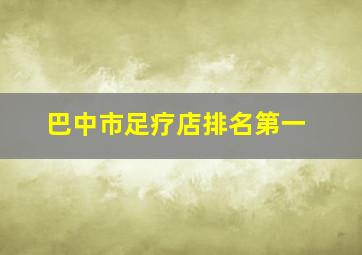 巴中市足疗店排名第一